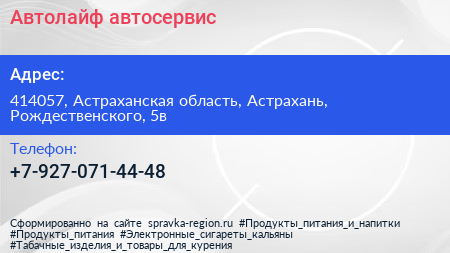 Автолайф автосервис

Адрес:

414057, Астраханская область, Астрахань, Рождественского, 5в

Телефон:

+7-927-071-44-48

Сформированно на сайте spravka-region.ru #Продукты_питания_и_напитки #Продукты_питания #Электронные_сигареты_кальяны #Табачные_изделия_и_товары_для_курения